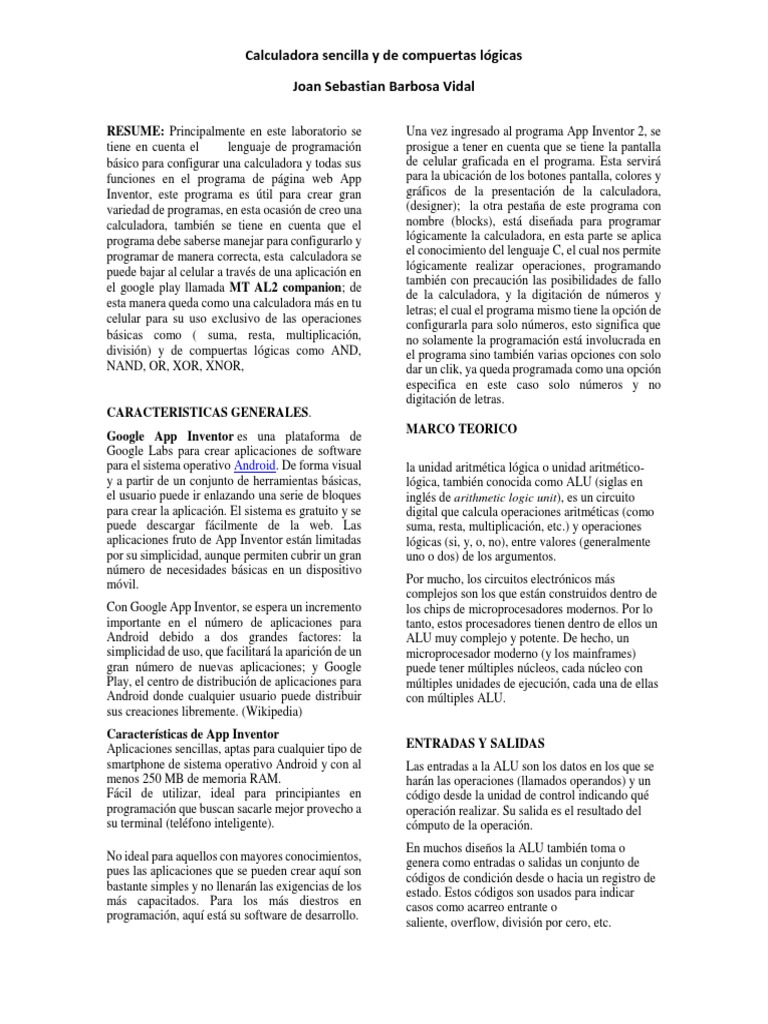 Calculadora sencilla y de compuertas lógicas

Joan Sebastian Barbosa Vidal

**RESUME:** Principalmente en este laboratorio se tiene en cuenta el lenguaje de programación básico para configurar una calculadora y todas sus funciones en el programa de página web App Inventor, este programa es útil para crear gran variedad de programas, en esta ocasión de creo una calculadora, también se tiene en cuenta que el programa debe saberse manejar para configurarlo y programar de manera correcta, esta calculadora se puede bajar al celular a través de una aplicación en el google play llamada **MT AL2 companion**; de esta manera queda como una calculadora más en tu celular para su uso exclusivo de las operaciones básicas como ( suma, resta, multiplicación, división) y de compuertas lógicas como AND, NAND, OR, XOR, XNOR,

**CARACTERISTICAS GENERALES**.

**Google App Inventor** es una plataforma de Google Labs para crear aplicaciones de software para el sistema operativo Android. De forma visual y a partir de un conjunto de herramientas básicas, el usuario puede ir enlazando una serie de bloques para crear la aplicación. El sistema es gratuito y se puede descargar fácilmente de la web. Las aplicaciones fruto de App Inventor están limitadas por su simplicidad, aunque permiten cubrir un gran número de necesidades básicas en un dispositivo móvil.

Con Google App Inventor, se espera un incremento importante en el número de aplicaciones para Android debido a dos grandes factores: la simplicidad de uso, que facilitará la aparición de un gran número de nuevas aplicaciones; y Google Play, el centro de distribución de aplicaciones para Android donde cualquier usuario puede distribuir sus creaciones libremente. (Wikipedia)

**Características de App Inventor**
Aplicaciones sencillas, aptas para cualquier tipo de smartphone de sistema operativo Android y con al menos 250 MB de memoria RAM.
Fácil de utilizar, ideal para principiantes en programación que buscan sacarle mejor provecho a su terminal (teléfono inteligente).

No ideal para aquellos con mayores conocimientos, pues las aplicaciones que se pueden crear aquí son bastante simples y no llenarán las exigencias de los más capacitados. Para los más diestros en programación, aquí está su software de desarrollo.

Una vez ingresado al programa App Inventor 2, se prosigue a tener en cuenta que se tiene la pantalla de celular graficada en el programa. Esta servirá para la ubicación de los botones pantalla, colores y gráficos de la presentación de la calculadora, (designer); la otra pestaña de este programa con nombre (blocks), está diseñada para programar lógicamente la calculadora, en esta parte se aplica el conocimiento del lenguaje C, el cual nos permite lógicamente realizar operaciones, programando también con precaución las posibilidades de fallo de la calculadora, y la digitación de números y letras; el cual el programa mismo tiene la opción de configurarla para solo números, esto significa que no solamente la programación está involucrada en el programa sino también varias opciones con solo dar un clik, ya queda programada como una opción especifica en este caso solo números y no digitación de letras.

**MARCO TEORICO**

la unidad aritmética lógica o unidad aritmético-lógica, también conocida como ALU (siglas en inglés de *arithmetic logic unit*), es un circuito digital que calcula operaciones aritméticas (como suma, resta, multiplicación, etc.) y operaciones lógicas (si, y, o, no), entre valores (generalmente uno o dos) de los argumentos.

Por mucho, los circuitos electrónicos más complejos son los que están construidos dentro de los chips de microprocesadores modernos. Por lo tanto, estos procesadores tienen dentro de ellos un ALU muy complejo y potente. De hecho, un microprocesador moderno (y los mainframes) puede tener múltiples núcleos, cada núcleo con múltiples unidades de ejecución, cada una de ellas con múltiples ALU.

**ENTRADAS Y SALIDAS**

Las entradas a la ALU son los datos en los que se harán las operaciones (llamados operandos) y un código desde la unidad de control indicando qué operación realizar. Su salida es el resultado del cómputo de la operación.

En muchos diseños la ALU también toma o genera como entradas o salidas un conjunto de códigos de condición desde o hacia un registro de estado. Estos códigos son usados para indicar casos como acarreo entrante o saliente, overflow, división por cero, etc.